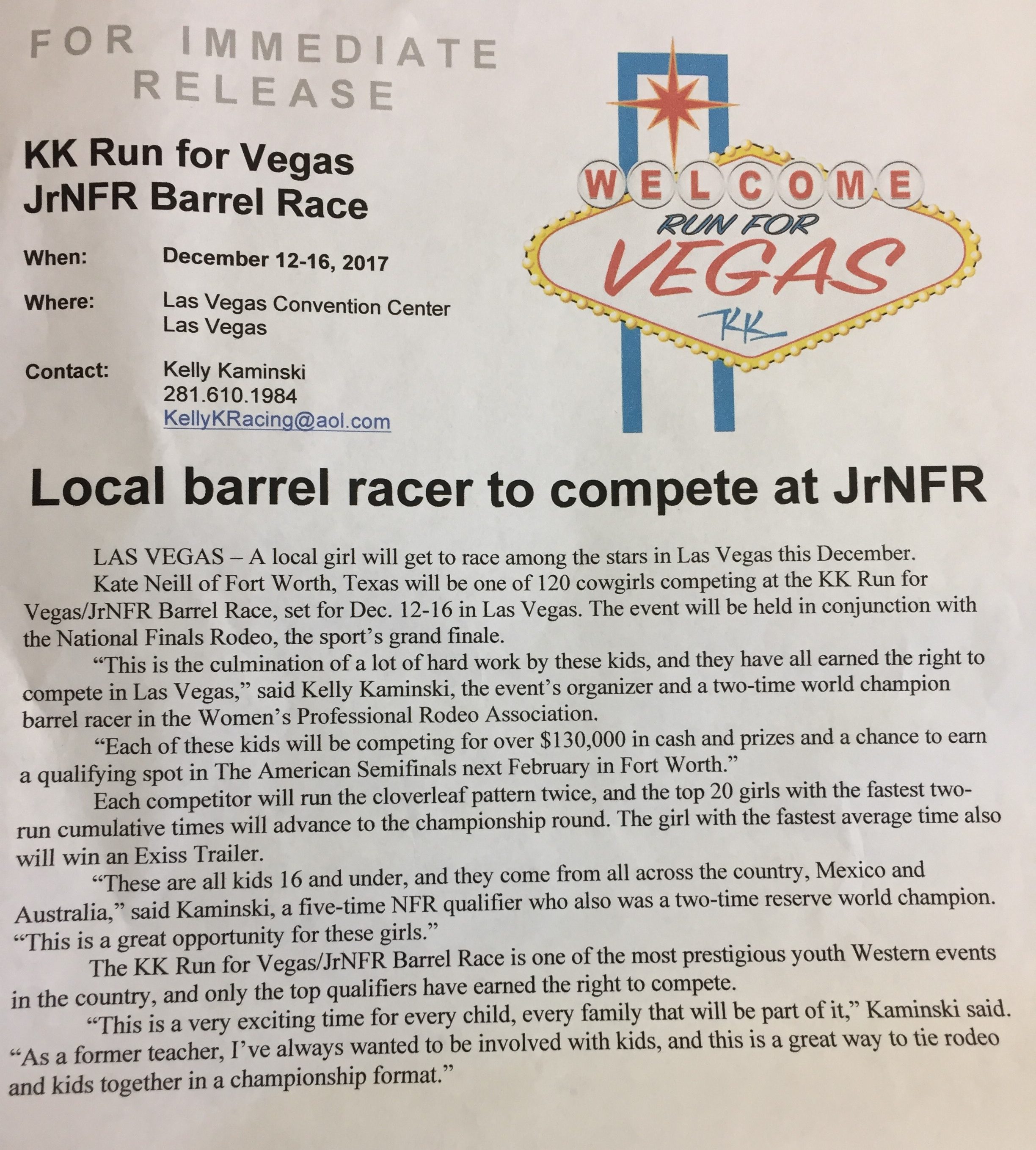 FOR IMMEDIATE RELEASE

KK Run for Vegas
JrNFR Barrel Race

When: December 12-16, 2017

Where: Las Vegas Convention Center
Las Vegas

Contact: Kelly Kaminski
281.610.1984
KellyKRacing@aol.com

WELCOME
RUN FOR
VEGAS
KK

Local barrel racer to compete at JrNFR

LAS VEGAS – A local girl will get to race among the stars in Las Vegas this December.

Kate Neill of Fort Worth, Texas will be one of 120 cowgirls competing at the KK Run for Vegas/JrNFR Barrel Race, set for Dec. 12-16 in Las Vegas. The event will be held in conjunction with the National Finals Rodeo, the sport's grand finale.

"This is the culmination of a lot of hard work by these kids, and they have all earned the right to compete in Las Vegas," said Kelly Kaminski, the event's organizer and a two-time world champion barrel racer in the Women's Professional Rodeo Association.

"Each of these kids will be competing for over $130,000 in cash and prizes and a chance to earn a qualifying spot in The American Semifinals next February in Fort Worth."

Each competitor will run the cloverleaf pattern twice, and the top 20 girls with the fastest two-run cumulative times will advance to the championship round. The girl with the fastest average time also will win an Exiss Trailer.

"These are all kids 16 and under, and they come from all across the country, Mexico and Australia," said Kaminski, a five-time NFR qualifier who also was a two-time reserve world champion. "This is a great opportunity for these girls."

The KK Run for Vegas/JrNFR Barrel Race is one of the most prestigious youth Western events in the country, and only the top qualifiers have earned the right to compete.

"This is a very exciting time for every child, every family that will be part of it," Kaminski said. "As a former teacher, I've always wanted to be involved with kids, and this is a great way to tie rodeo and kids together in a championship format."